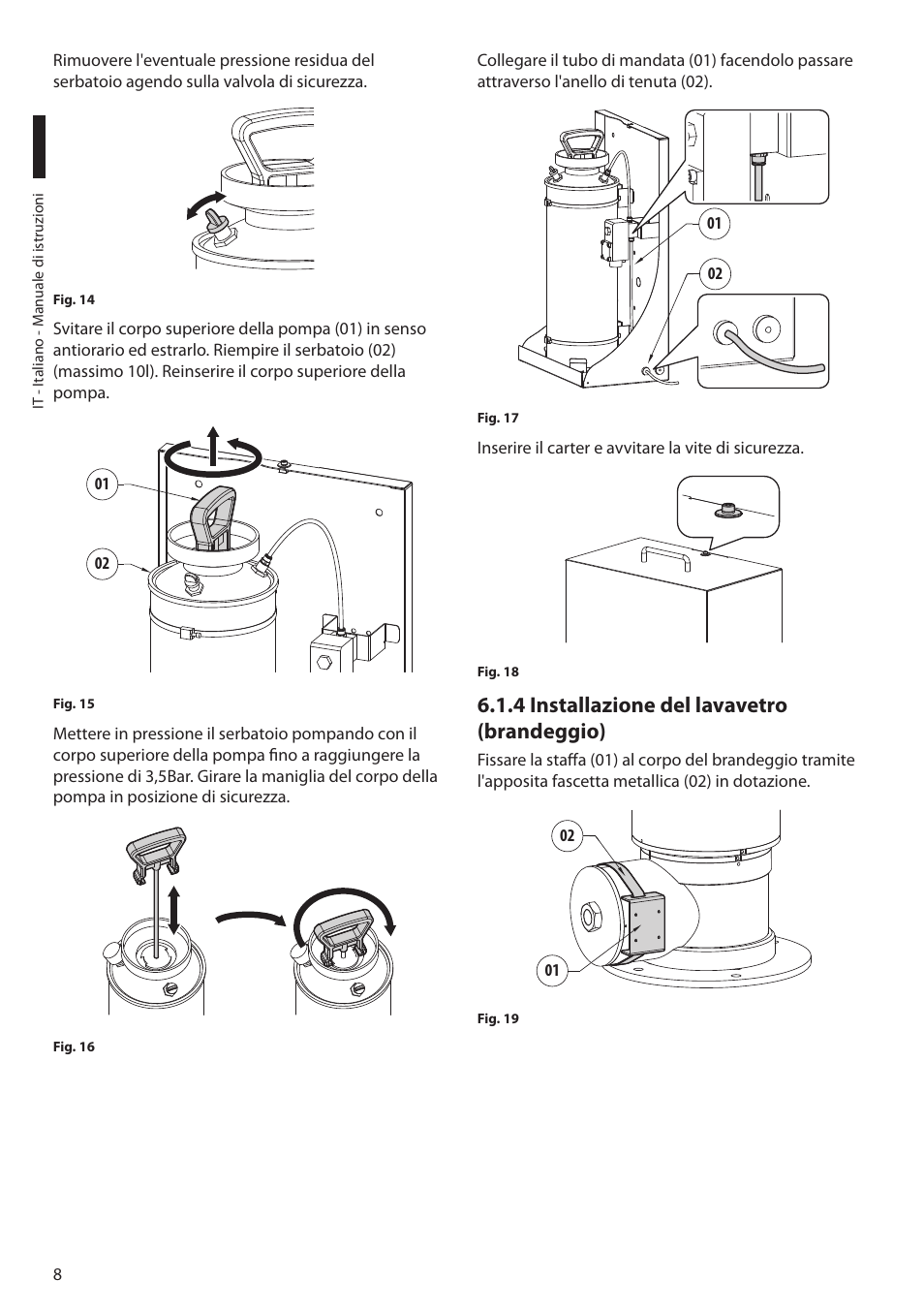 IT - Italiano - Manuale di istruzioni

Rimuovere l'eventuale pressione residua del serbatoio agendo sulla valvola di sicurezza.

Fig. 14

Svitare il corpo superiore della pompa (01) in senso antiorario ed estrarlo. Riempire il serbatoio (02) (massimo 10l). Reinserire il corpo superiore della pompa.

01

02

Fig. 15

Mettere in pressione il serbatoio pompando con il corpo superiore della pompa fino a raggiungere la pressione di 3,5Bar. Girare la maniglia del corpo della pompa in posizione di sicurezza.

Fig. 16

Collegare il tubo di mandata (01) facendolo passare attraverso l'anello di tenuta (02).

01

02

Fig. 17

Inserire il carter e avvitare la vite di sicurezza.

Fig. 18

6.1.4 Installazione del lavavetro (brandeggio)

Fissare la staffa (01) al corpo del brandeggio tramite l'apposita fascetta metallica (02) in dotazione.

02

01

Fig. 19

8